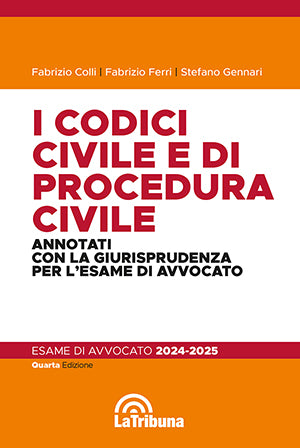 Fabrizio Colli | Fabrizio Ferri | Stefano Gennari

I CODICI CIVILE E DI PROCEDURA CIVILE

ANNOTATI CON LA GIURISPRUDENZA PER L'ESAME DI AVVOCATO

ESAME DI AVVOCATO 2024-2025

Quarta Edizione

LaTribuna